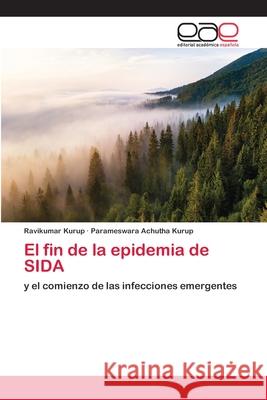 eae
editorial académica española

Ravikumar Kurup · Parameswara Achutha Kurup

El fin de la epidemia de SIDA

y el comienzo de las infecciones emergentes

Kraina Książek